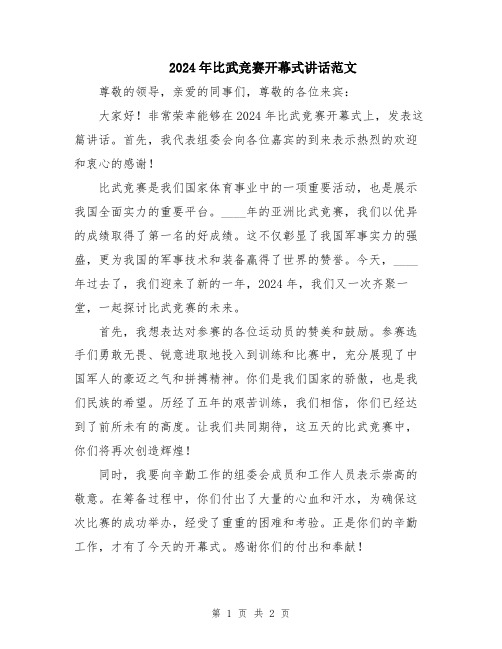 2024年比武竞赛开幕式讲话范文

尊敬的领导，亲爱的同事们，尊敬的各位来宾：

大家好！非常荣幸能够在2024年比武竞赛开幕式上，发表这篇讲话。首先，我代表组委会向各位嘉宾的到来表示热烈的欢迎和衷心的感谢！

比武竞赛是我们国家体育事业中的一项重要活动，也是展示我国全面实力的重要平台。____年的亚洲比武竞赛，我们以优异的成绩取得了第一名的好成绩。这不仅彰显了我国军事实力的强盛，更为我国的军事技术和装备赢得了世界的赞誉。今天，____年过去了，我们迎来了新的一年，2024年，我们又一次齐聚一堂，一起探讨比武竞赛的未来。

首先，我想表达对参赛的各位运动员的赞美和鼓励。参赛选手们勇敢无畏、锐意进取地投入到训练和比赛中，充分展现了中国军人的豪迈之气和拼搏精神。你们是我们国家的骄傲，也是我们民族的希望。历经了五年的艰苦训练，我们相信，你们已经达到了前所未有的高度。让我们共同期待，这五天的比武竞赛中，你们将再次创造辉煌！

同时，我要向辛勤工作的组委会成员和工作人员表示崇高的敬意。在筹备过程中，你们付出了大量的心血和汗水，为确保这次比赛的成功举办，经受了重重的困难和考验。正是你们的辛勤工作，才有了今天的开幕式。感谢你们的付出和奉献！

第 1 页 共 2 页